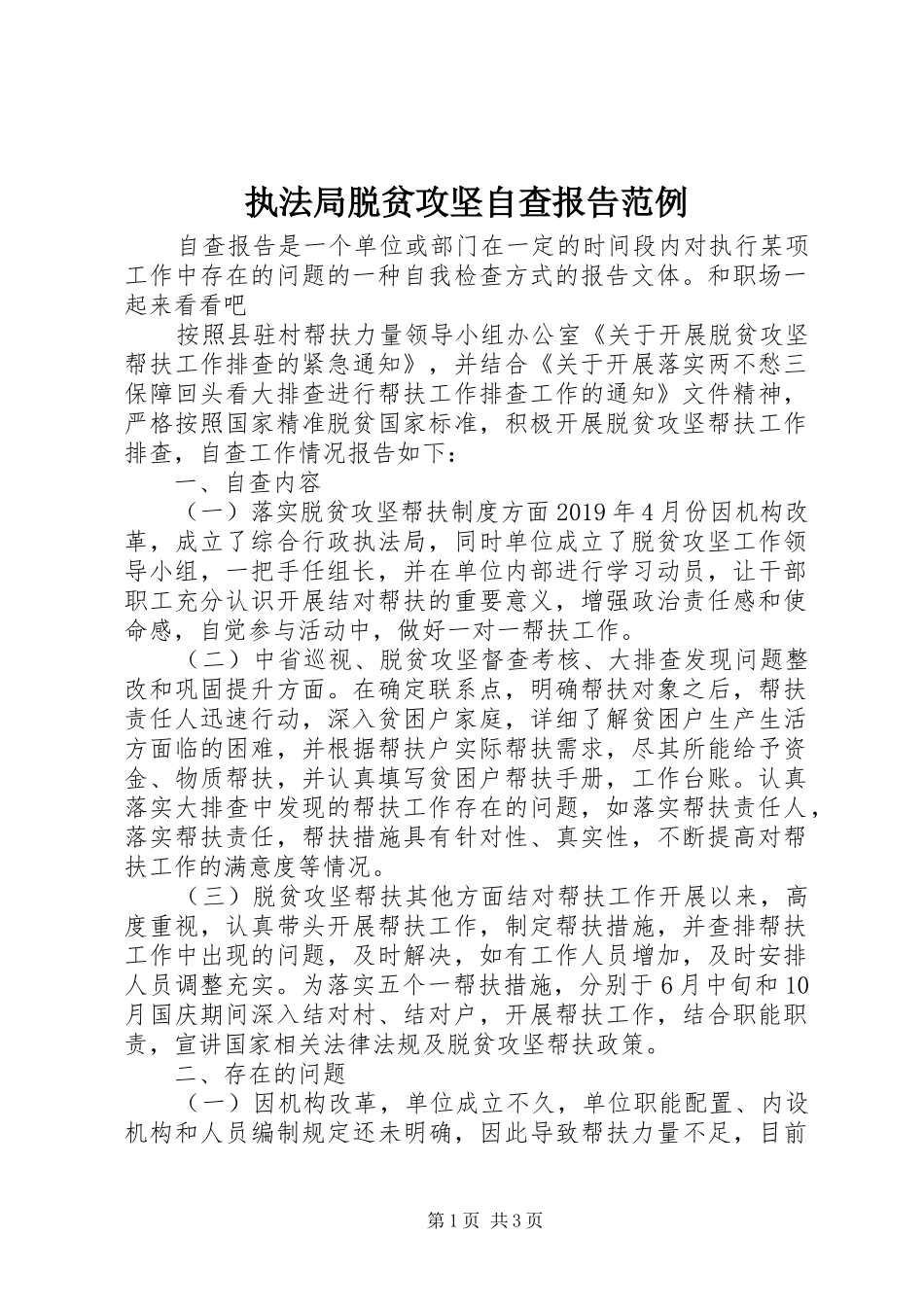 执法局脱贫攻坚自查报告范例

自查报告是一个单位或部门在一定的时间段内对执行某项工作中存在的问题的一种自我检查方式的报告文体。和职场一起来看看吧

按照县驻村帮扶力量领导小组办公室《关于开展脱贫攻坚帮扶工作排查的紧急通知》，并结合《关于开展落实两不愁三保障回头看大排查进行帮扶工作排查工作的通知》文件精神，严格按照国家精准脱贫国家标准，积极开展脱贫攻坚帮扶工作排查，自查工作情况报告如下：

一、自查内容

（一）落实脱贫攻坚帮扶制度方面2019年4月份因机构改革，成立了综合行政执法局，同时单位成立了脱贫攻坚工作领导小组，一把手任组长，并在单位内部进行学习动员，让干部职工充分认识开展结对帮扶的重要意义，增强政治责任感和使命感，自觉参与活动中，做好一对一帮扶工作。

（二）中省巡视、脱贫攻坚督查考核、大排查发现问题整改和巩固提升方面。在确定联系点，明确帮扶对象之后，帮扶责任人迅速行动，深入贫困户家庭，详细了解贫困户生产生活方面临的困难，并根据帮扶户实际帮扶需求，尽其所能给予资金、物质帮扶，并认真填写贫困户帮扶手册，工作台账。认真落实大排查中发现的帮扶工作存在的问题，如落实帮扶责任人，落实帮扶责任，帮扶措施具有针对性、真实性，不断提高对帮扶工作的满意度等情况。

（三）脱贫攻坚帮扶其他方面结对帮扶工作开展以来，高度重视，认真带头开展帮扶工作，制定帮扶措施，并查排帮扶工作中出现的问题，及时解决，如有工作人员增加，及时安排人员调整充实。为落实五个一帮扶措施，分别于6月中旬和10月国庆期间深入结对村、结对户，开展帮扶工作，结合职能职责，宣讲国家相关法律法规及脱贫攻坚帮扶政策。

二、存在的问题

（一）因机构改革，单位成立不久，单位职能配置、内设机构和人员编制规定还未明确，因此导致帮扶力量不足，目前

第1页 共3页